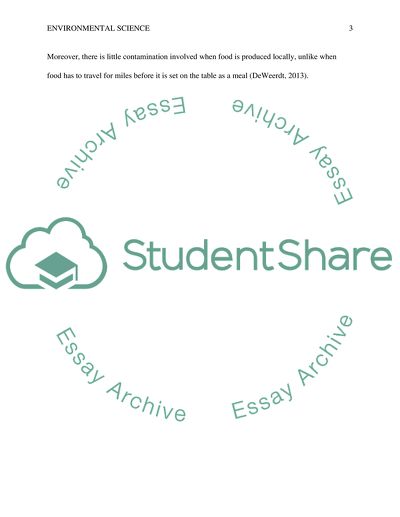 ENVIRONMENTAL SCIENCE 3

Moreover, there is little contamination involved when food is produced locally, unlike when food has to travel for miles before it is set on the table as a meal (DeWeerdt, 2013).

Essay Archive

Essay Archive

StudentShare

Essay Archive

Essay Archive